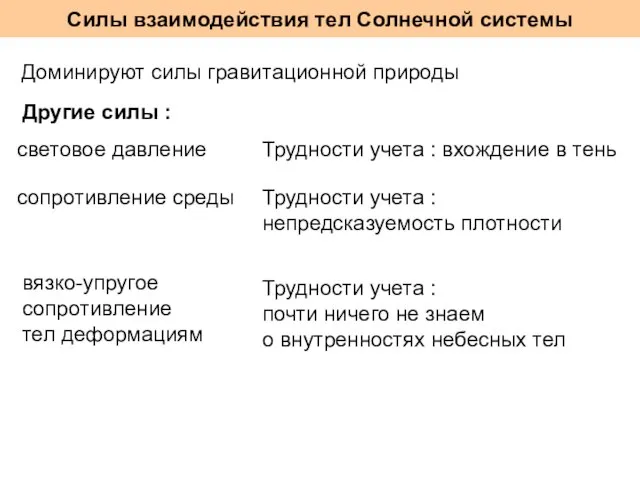 Силы взаимодействия тел Солнечной системы

Доминируют силы гравитационной природы

Другие силы :

световое давление

Трудности учета : вхождение в тень

сопротивление среды

Трудности учета : непредсказуемость плотности

вязко-упругое сопротивление тел деформациям

Трудности учета : почти ничего не знаем о внутренностях небесных тел